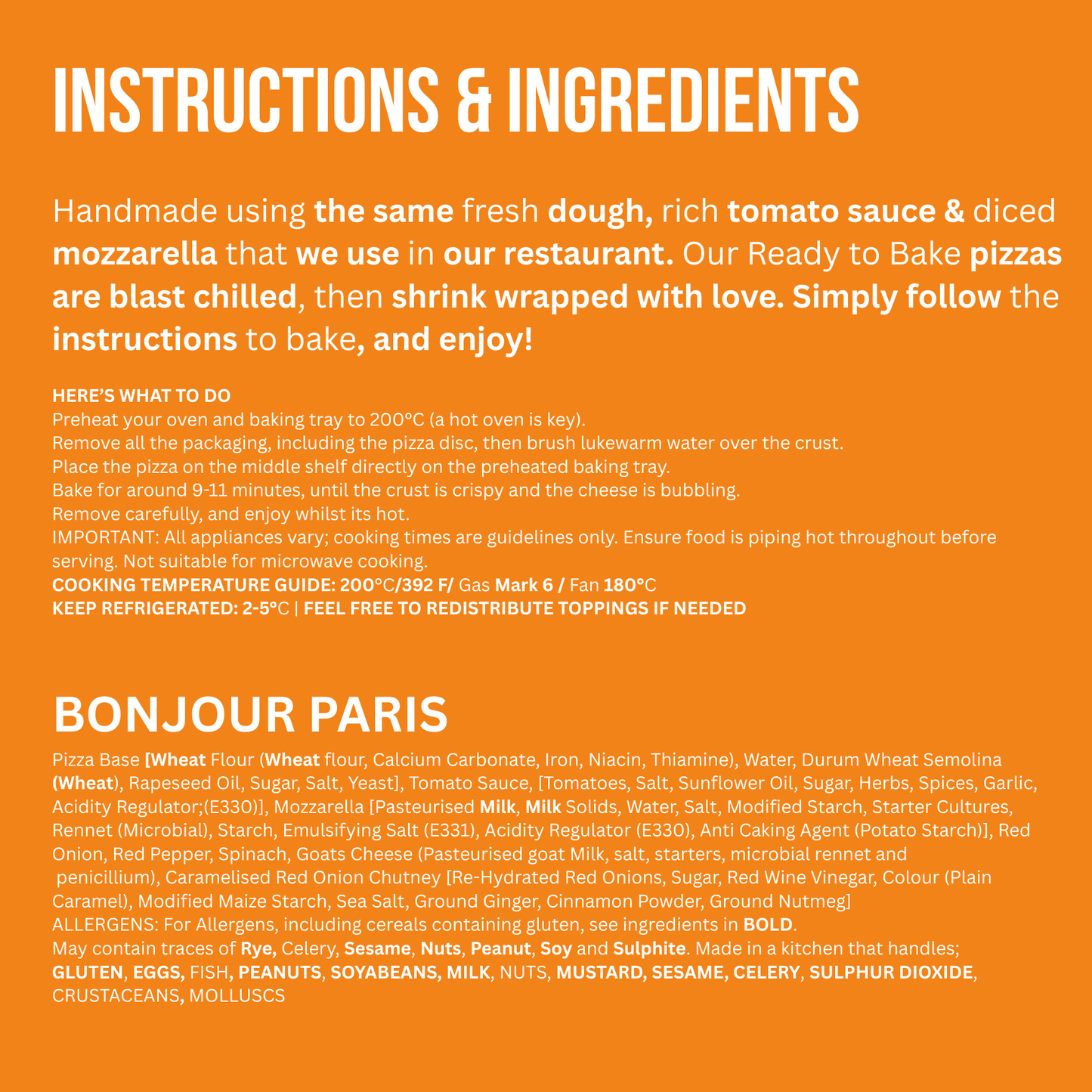 INSTRUCTIONS & INGREDIENTS

Handmade using the same fresh dough, rich tomato sauce & diced mozzarella that we use in our restaurant. Our Ready to Bake pizzas are blast chilled, then shrink wrapped with love. Simply follow the instructions to bake, and enjoy!

HERE'S WHAT TO DO
Preheat your oven and baking tray to 200°C (a hot oven is key).
Remove all the packaging, including the pizza disc, then brush lukewarm water over the crust.
Place the pizza on the middle shelf directly on the preheated baking tray.
Bake for around 9-11 minutes, until the crust is crispy and the cheese is bubbling.
Remove carefully, and enjoy whilst its hot.
IMPORTANT: All appliances vary; cooking times are guidelines only. Ensure food is piping hot throughout before serving. Not suitable for microwave cooking.
COOKING TEMPERATURE GUIDE: 200°C/392 F/ Gas Mark 6 / Fan 180°C
KEEP REFRIGERATED: 2-5°C | FEEL FREE TO REDISTRIBUTE TOPPINGS IF NEEDED

BONJOUR PARIS
Pizza Base [Wheat Flour (Wheat flour, Calcium Carbonate, Iron, Niacin, Thiamine), Water, Durum Wheat Semolina (Wheat), Rapeseed Oil, Sugar, Salt, Yeast], Tomato Sauce, [Tomatoes, Salt, Sunflower Oil, Sugar, Herbs, Spices, Garlic, Acidity Regulator;(E330)], Mozzarella [Pasteurised Milk, Milk Solids, Water, Salt, Modified Starch, Starter Cultures, Rennet (Microbial), Starch, Emulsifying Salt (E331), Acidity Regulator (E330), Anti Caking Agent (Potato Starch)], Red Onion, Red Pepper, Spinach, Goats Cheese (Pasteurised goat Milk, salt, starters, microbial rennet and penicillium), Caramelised Red Onion Chutney [Re-Hydrated Red Onions, Sugar, Red Wine Vinegar, Colour (Plain Caramel), Modified Maize Starch, Sea Salt, Ground Ginger, Cinnamon Powder, Ground Nutmeg]
ALLERGENS: For Allergens, including cereals containing gluten, see ingredients in BOLD.
May contain traces of Rye, Celery, Sesame, Nuts, Peanut, Soy and Sulphite. Made in a kitchen that handles; GLUTEN, EGGS, FISH, PEANUTS, SOYABEANS, MILK, NUTS, MUSTARD, SESAME, CELERY, SULPHUR DIOXIDE, CRUSTACEANS, MOLLUSCS